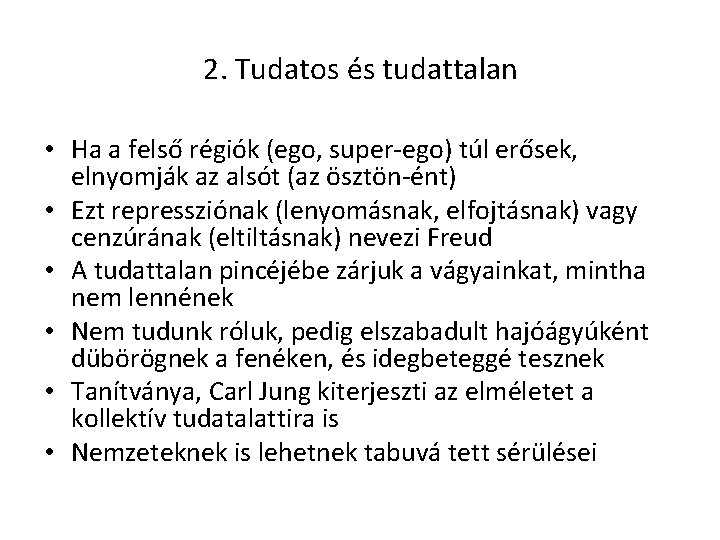 2. Tudatos és tudattalan

• Ha a felső régiók (ego, super-ego) túl erősek, elnyomják az alsót (az ösztön-ént)
• Ezt repressziónak (lenyomásnak, elfojtásnak) vagy cenzúrának (eltiltásnak) nevezi Freud
• A tudattalan pincéjébe zárjuk a vágyainkat, mintha nem lennének
• Nem tudunk róluk, pedig elszabadult hajóágyúként dübörögnek a fenéken, és idegbeteggé tesznek
• Tanítványa, Carl Jung kiterjeszti az elméletet a kollektív tudatalattira is
• Nemzeteknek is lehetnek tabuvá tett sérülései